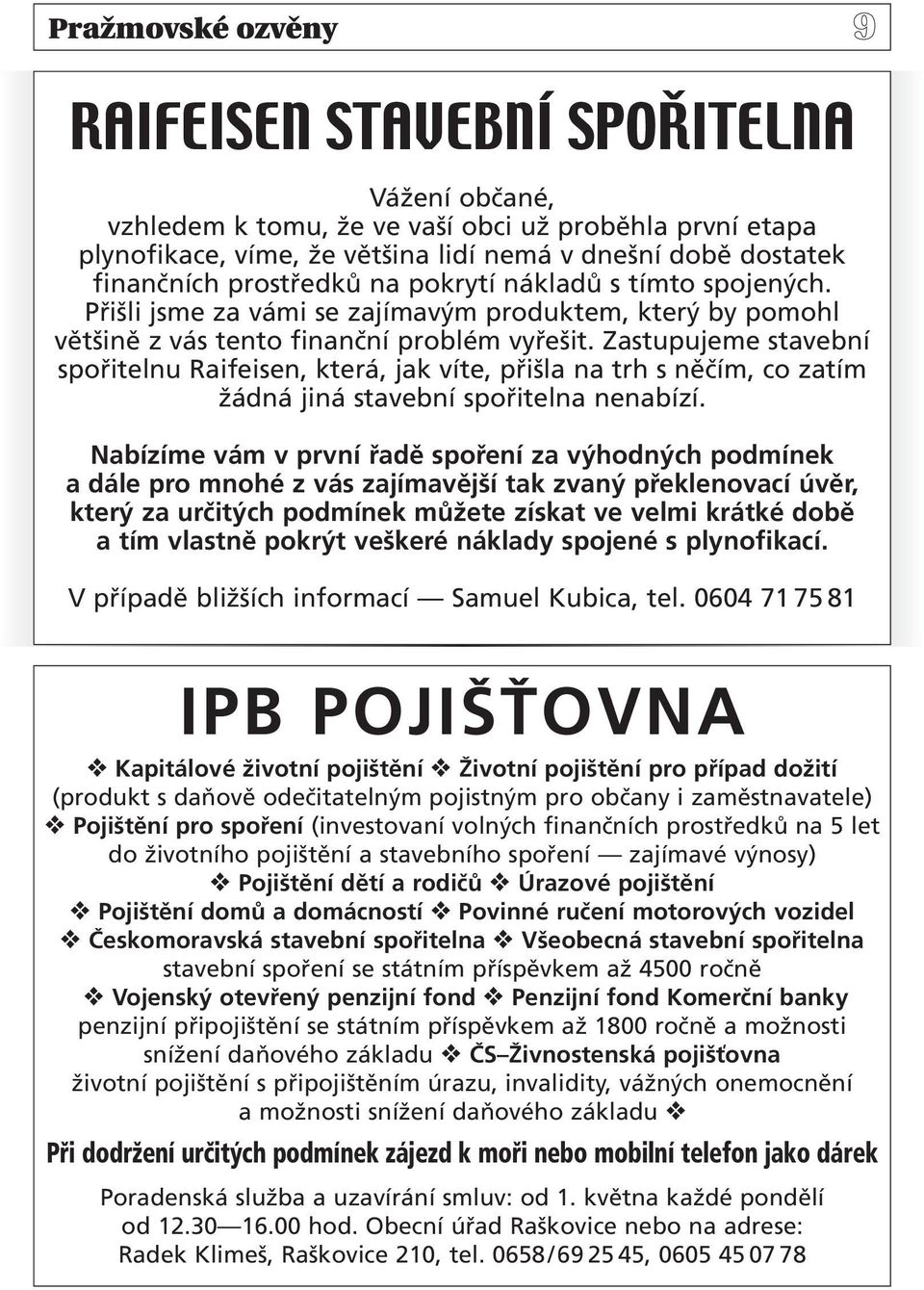 Pražmovské ozvěny 9

RAIFEISEN STAVEBNÍ SPOŘITELNA

Vážení občané,
vzhledem k tomu, že ve vaší obci už proběhla první etapa plynofikace, víme, že většina lidí nemá v dnešní době dostatek finančních prostředků na pokrytí nákladů s tímto spojených. Přišli jsme za vámi se zajímavým produktem, který by pomohl většině z vás tento finanční problém vyřešit. Zastupujeme stavební spořitelnu Raifeisen, která, jak víte, přišla na trh s něčím, co zatím žádná jiná stavební spořitelna nenabízí.

Nabízíme vám v první řadě spoření za výhodných podmínek a dále pro mnohé z vás zajímavější tak zvaný překlenovací úvěr, který za určitých podmínek můžete získat ve velmi krátké době a tím vlastně pokrýt veškeré náklady spojené s plynofikací.

V případě bližších informací — Samuel Kubica, tel. 0604 71 75 81

IPB POJIŠŤOVNA

❖ Kapitálové životní pojištění ❖ Životní pojištění pro případ dožití (produkt s daňově odečitatelným pojistným pro občany i zaměstnavatele) ❖ Pojištění pro spoření (investovaní volných finančních prostředků na 5 let do životního pojištění a stavebního spoření — zajímavé výnosy) ❖ Pojištění dětí a rodičů ❖ Úrazové pojištění ❖ Pojištění domů a domácností ❖ Povinné ručení motorových vozidel ❖ Českomoravská stavební spořitelna ❖ Všeobecná stavební spořitelna stavební spoření se státním příspěvkem až 4500 ročně ❖ Vojenský otevřený penzijní fond ❖ Penzijní fond Komerční banky penzijní připojištění se státním příspěvkem až 1800 ročně a možnosti snížení daňového základu ❖ ČS–Živnostenská pojišťovna životní pojištění s připojištěním úrazu, invalidity, vážných onemocnění a možnosti snížení daňového základu ❖

Při dodržení určitých podmínek zájezd k moři nebo mobilní telefon jako dárek

Poradenská služba a uzavírání smluv: od 1. května každé pondělí od 12.30—16.00 hod. Obecní úřad Raškovice nebo na adrese: Radek Klimeš, Raškovice 210, tel. 0658/69 25 45, 0605 45 07 78